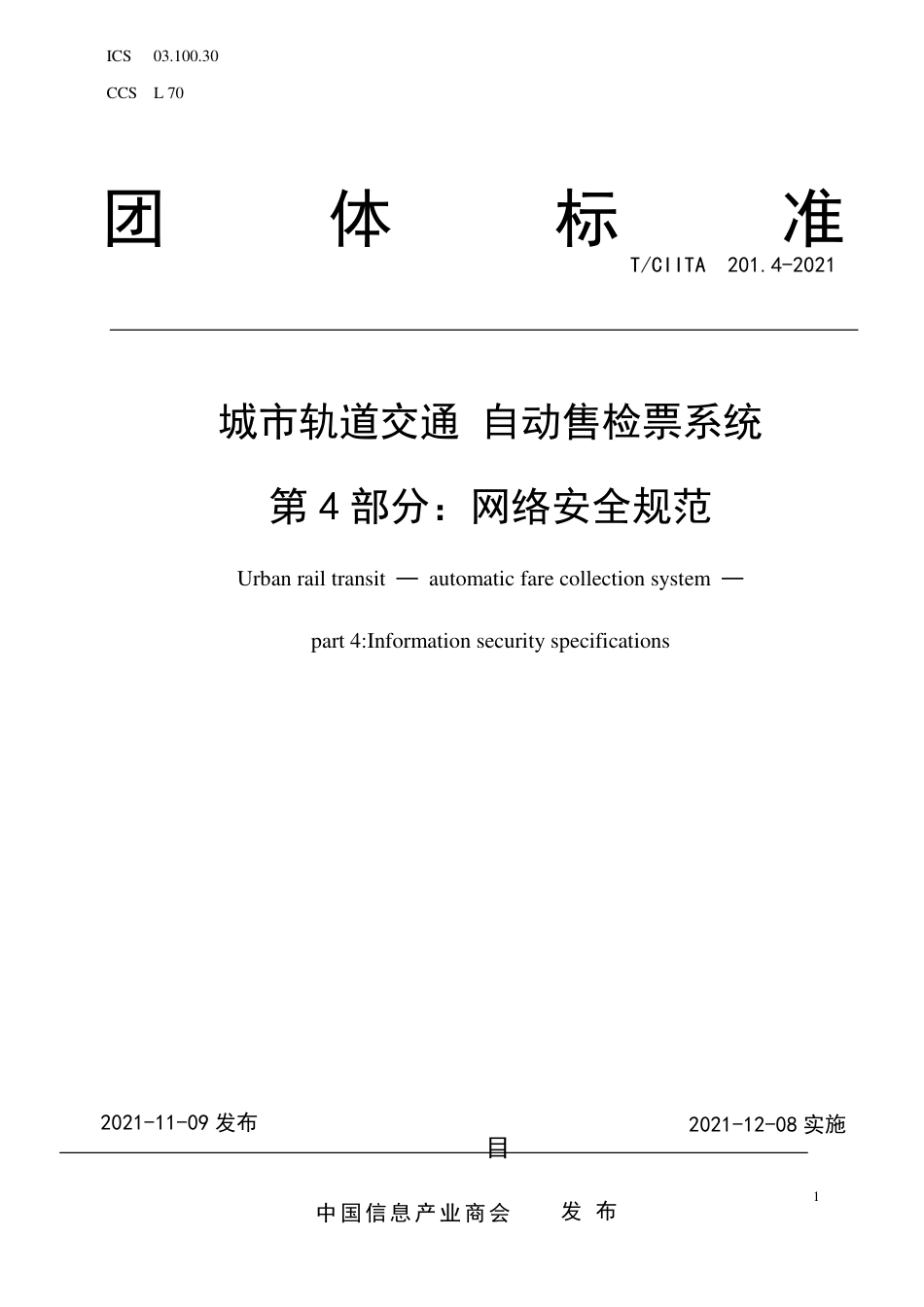 ICS 03.100.30

CCS L 70

团 体 标 准

T/CIITA 201.4-2021

城市轨道交通 自动售检票系统

第 4 部分：网络安全规范

Urban rail transit — automatic fare collection system —

part 4:Information security specifications

2021-11-09 发布

2021-12-08 实施

目

1

中国信息产业商会 发 布